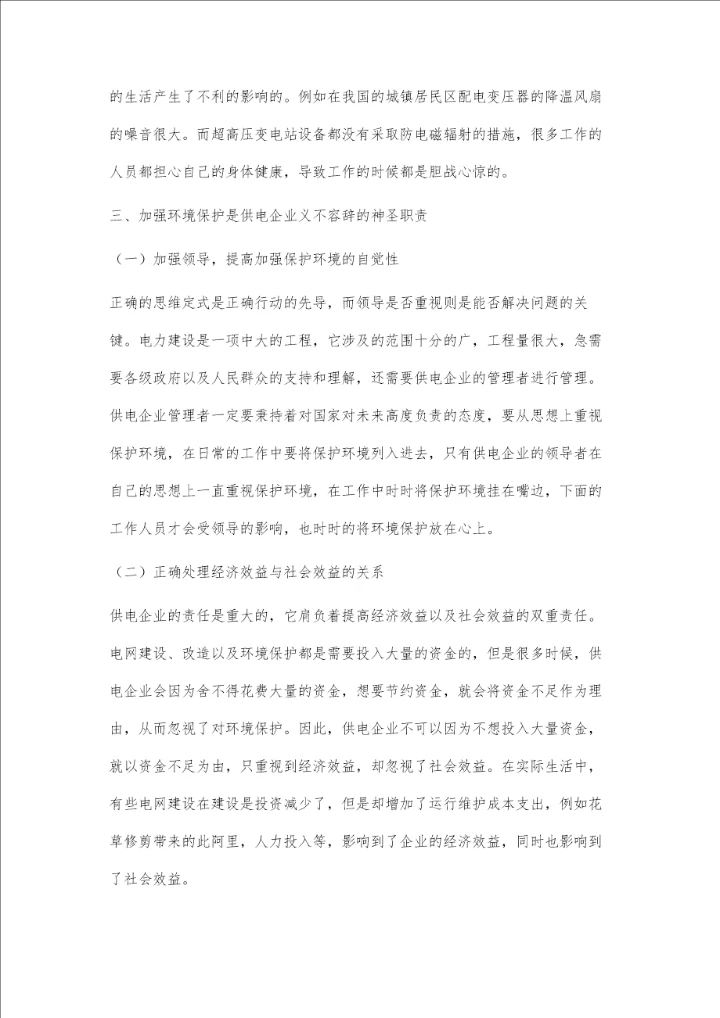 的生活产生了不利的影响的。例如在我国的城镇居民区配电变压器的降温风扇的噪音很大。而超高压变电站设备都没有采取防电磁辐射的措施，很多工作的人员都担心自己的身体健康，导致工作的时候都是胆战心惊的。

三、加强环境保护是供电企业义不容辞的神圣职责

（一）加强领导，提高加强保护环境的自觉性

正确的思维定式是正确行动的先导，而领导是否重视则是能否解决问题的关键。电力建设是一项中大的工程，它涉及的范围十分的广，工程量很大，急需要各级政府以及人民群众的支持和理解，还需要供电企业的管理者进行管理。供电企业管理者一定要秉持着对国家对未来高度负责的态度，要从思想上重视保护环境，在日常的工作中要将保护环境列入进去，只有供电企业的领导者在自己的思想上一直重视保护环境，在工作中时时将保护环境挂在嘴边，下面的工作人员才会受领导的影响，也时时的将环境保护放在心上。

（二）正确处理经济效益与社会效益的关系

供电企业的责任是重大的，它肩负着提高经济效益以及社会效益的双重责任。电网建设、改造以及环境保护都是需要投入大量的资金的，但是很多时候，供电企业会因为舍不得花费大量的资金，想要节约资金，就会将资金不足作为理由，从而忽视了对环境保护。因此，供电企业不可以因为不想投入大量资金，就以资金不足为由，只重视到经济效益，却忽视了社会效益。在实际生活中，有些电网建设在建设是投资减少了，但是却增加了运行维护成本支出，例如花草修剪带来的此阿里，人力投入等，影响到了企业的经济效益，同时也影响到了社会效益。